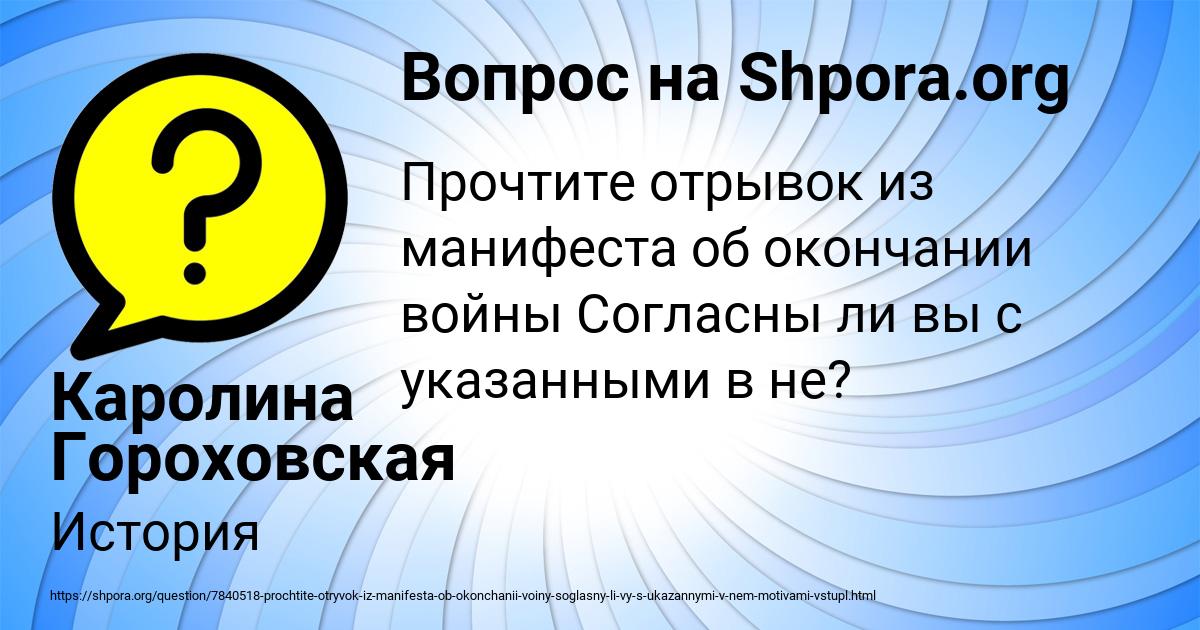 ?

Вопрос на Shpora.org

Прочтите отрывок из манифеста об окончании войны Согласны ли вы с указанными в не?

Каролина Гороховская

История

https://shpora.org/question/7840518-prochtite-otryvok-iz-manifesta-ob-okonchanii-voiny-soglasny-li-vy-s-ukazannymi-v-nem-motivami-vstupl.html